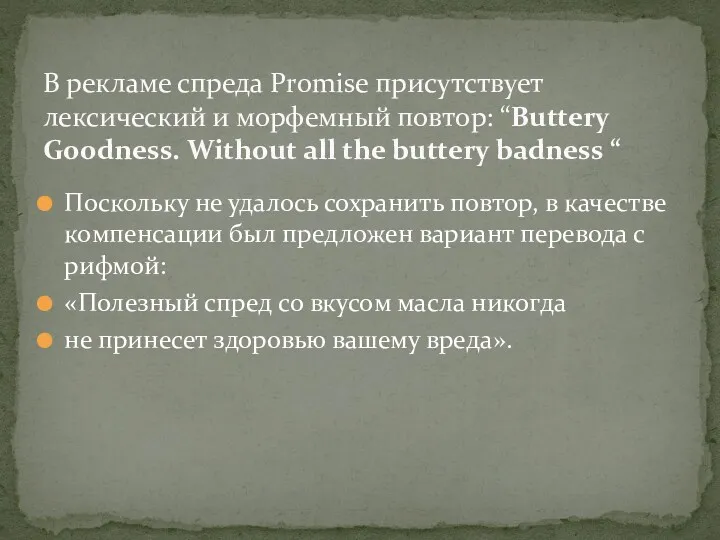 В рекламе спреда Promise присутствует лексический и морфемный повтор: “Buttery Goodness. Without all the buttery badness “

Поскольку не удалось сохранить повтор, в качестве компенсации был предложен вариант перевода с рифмой:

«Полезный спред со вкусом масла никогда

не принесет здоровью вашему вреда».